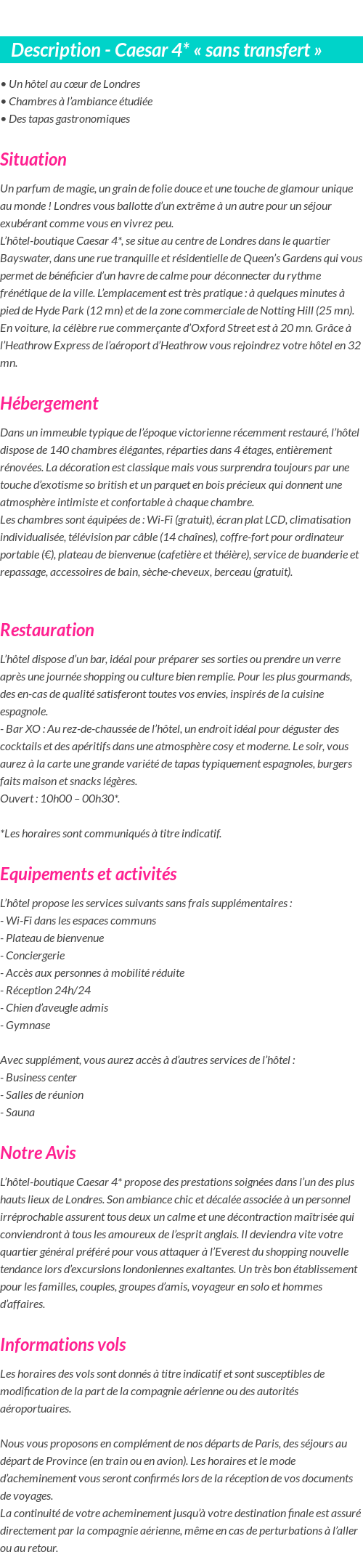 Description - Caesar 4* « sans transfert »

• Un hôtel au cœur de Londres
• Chambres à l'ambiance étudiée
• Des tapas gastronomiques

Situation

Un parfum de magie, un grain de folie douce et une touche de glamour unique au monde ! Londres vous ballotte d'un extrême à un autre pour un séjour exubérant comme vous en vivrez peu.
L'hôtel-boutique Caesar 4*, se situe au centre de Londres dans le quartier Bayswater, dans une rue tranquille et résidentielle de Queen's Gardens qui vous permet de bénéficier d'un havre de calme pour déconnecter du rythme frénétique de la ville. L'emplacement est très pratique : à quelques minutes à pied de Hyde Park (12 mn) et de la zone commerciale de Notting Hill (25 mn). En voiture, la célèbre rue commerçante d'Oxford Street est à 20 mn. Grâce à l'Heathrow Express de l'aéroport d'Heathrow vous rejoindrez votre hôtel en 32 mn.

Hébergement

Dans un immeuble typique de l'époque victorienne récemment restauré, l'hôtel dispose de 140 chambres élégantes, réparties dans 4 étages, entièrement rénovées. La décoration est classique mais vous surprendra toujours par une touche d'exotisme so british et un parquet en bois précieux qui donnent une atmosphère intimiste et confortable à chaque chambre.
Les chambres sont équipées de : Wi-Fi (gratuit), écran plat LCD, climatisation individualisée, télévision par câble (14 chaînes), coffre-fort pour ordinateur portable (€), plateau de bienvenue (cafetière et théière), service de buanderie et repassage, accessoires de bain, sèche-cheveux, berceau (gratuit).

Restauration

L'hôtel dispose d'un bar, idéal pour préparer ses sorties ou prendre un verre après une journée shopping ou culture bien remplie. Pour les plus gourmands, des en-cas de qualité satisferont toutes vos envies, inspirés de la cuisine espagnole.
- Bar XO : Au rez-de-chaussée de l'hôtel, un endroit idéal pour déguster des cocktails et des apéritifs dans une atmosphère cosy et moderne. Le soir, vous aurez à la carte une grande variété de tapas typiquement espagnoles, burgers faits maison et snacks légères.
Ouvert : 10h00 – 00h30*.

*Les horaires sont communiqués à titre indicatif.

Equipements et activités

L'hôtel propose les services suivants sans frais supplémentaires :
- Wi-Fi dans les espaces communs
- Plateau de bienvenue
- Conciergerie
- Accès aux personnes à mobilité réduite
- Réception 24h/24
- Chien d'aveugle admis
- Gymnase

Avec supplément, vous aurez accès à d'autres services de l'hôtel :
- Business center
- Salles de réunion
- Sauna

Notre Avis

L'hôtel-boutique Caesar 4* propose des prestations soignées dans l'un des plus hauts lieux de Londres. Son ambiance chic et décalée associée à un personnel irréprochable assurent tous deux un calme et une décontraction maîtrisée qui conviendront à tous les amoureux de l'esprit anglais. Il deviendra vite votre quartier général préféré pour vous attaquer à l'Everest du shopping nouvelle tendance lors d'excursions londoniennes exaltantes. Un très bon établissement pour les familles, couples, groupes d'amis, voyageur en solo et hommes d'affaires.

Informations vols

Les horaires des vols sont donnés à titre indicatif et sont susceptibles de modification de la part de la compagnie aérienne ou des autorités aéroportuaires.

Nous vous proposons en complément de nos départs de Paris, des séjours au départ de Province (en train ou en avion). Les horaires et le mode d'acheminement vous seront confirmés lors de la réception de vos documents de voyages.
La continuité de votre acheminement jusqu'à votre destination finale est assuré directement par la compagnie aérienne, même en cas de perturbations à l'aller ou au retour.